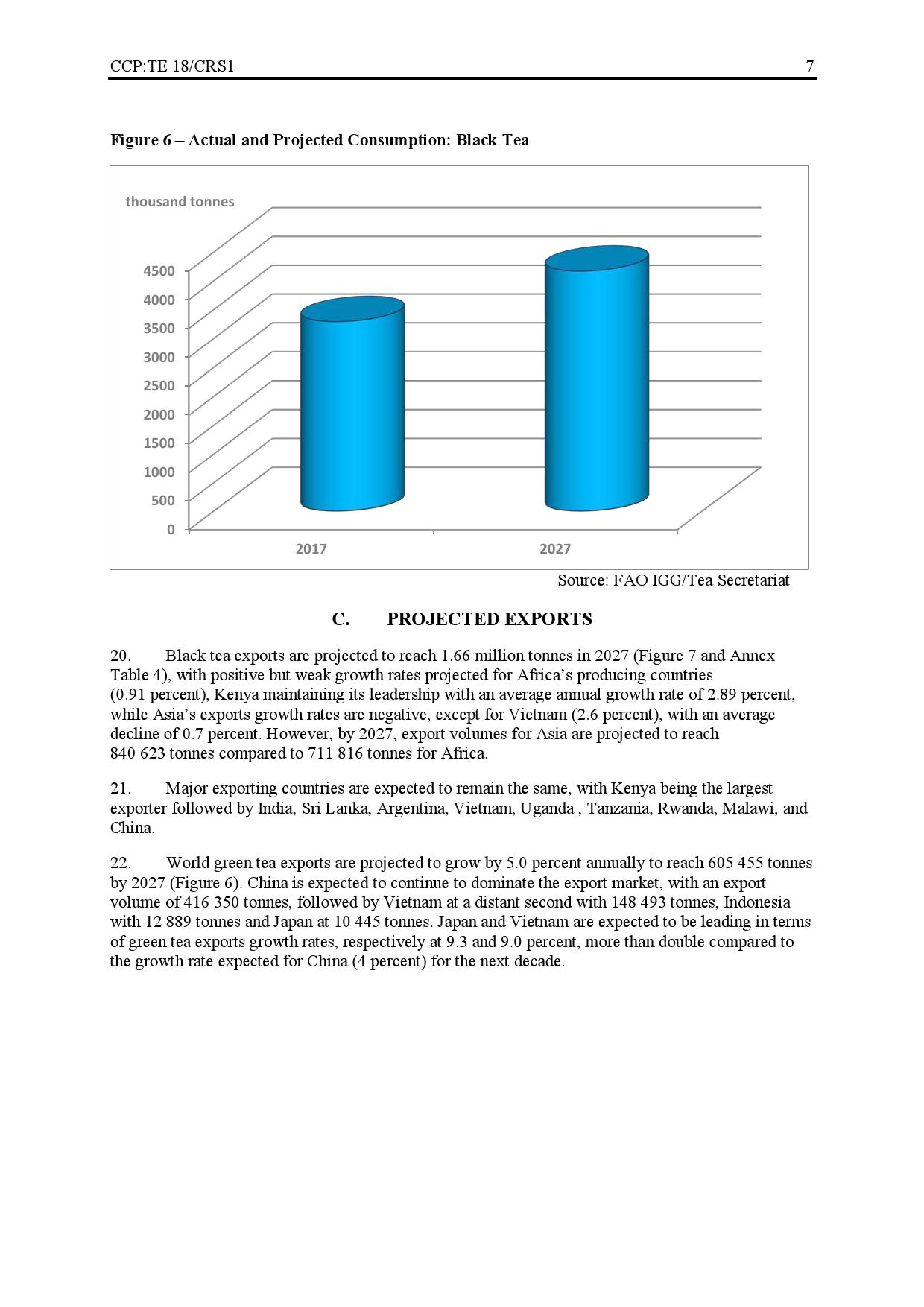 CCP:TE 18/CRS1 7

Figure 6 – Actual and Projected Consumption: Black Tea

thousand tonnes

4500
4000
3500
3000
2500
2000
1500
1000
500
0

2017 2027

Source: FAO IGG/Tea Secretariat

C. PROJECTED EXPORTS

20. Black tea exports are projected to reach 1.66 million tonnes in 2027 (Figure 7 and Annex Table 4), with positive but weak growth rates projected for Africa's producing countries (0.91 percent), Kenya maintaining its leadership with an average annual growth rate of 2.89 percent, while Asia's exports growth rates are negative, except for Vietnam (2.6 percent), with an average decline of 0.7 percent. However, by 2027, export volumes for Asia are projected to reach 840 623 tonnes compared to 711 816 tonnes for Africa.

21. Major exporting countries are expected to remain the same, with Kenya being the largest exporter followed by India, Sri Lanka, Argentina, Vietnam, Uganda , Tanzania, Rwanda, Malawi, and China.

22. World green tea exports are projected to grow by 5.0 percent annually to reach 605 455 tonnes by 2027 (Figure 6). China is expected to continue to dominate the export market, with an export volume of 416 350 tonnes, followed by Vietnam at a distant second with 148 493 tonnes, Indonesia with 12 889 tonnes and Japan at 10 445 tonnes. Japan and Vietnam are expected to be leading in terms of green tea exports growth rates, respectively at 9.3 and 9.0 percent, more than double compared to the growth rate expected for China (4 percent) for the next decade.